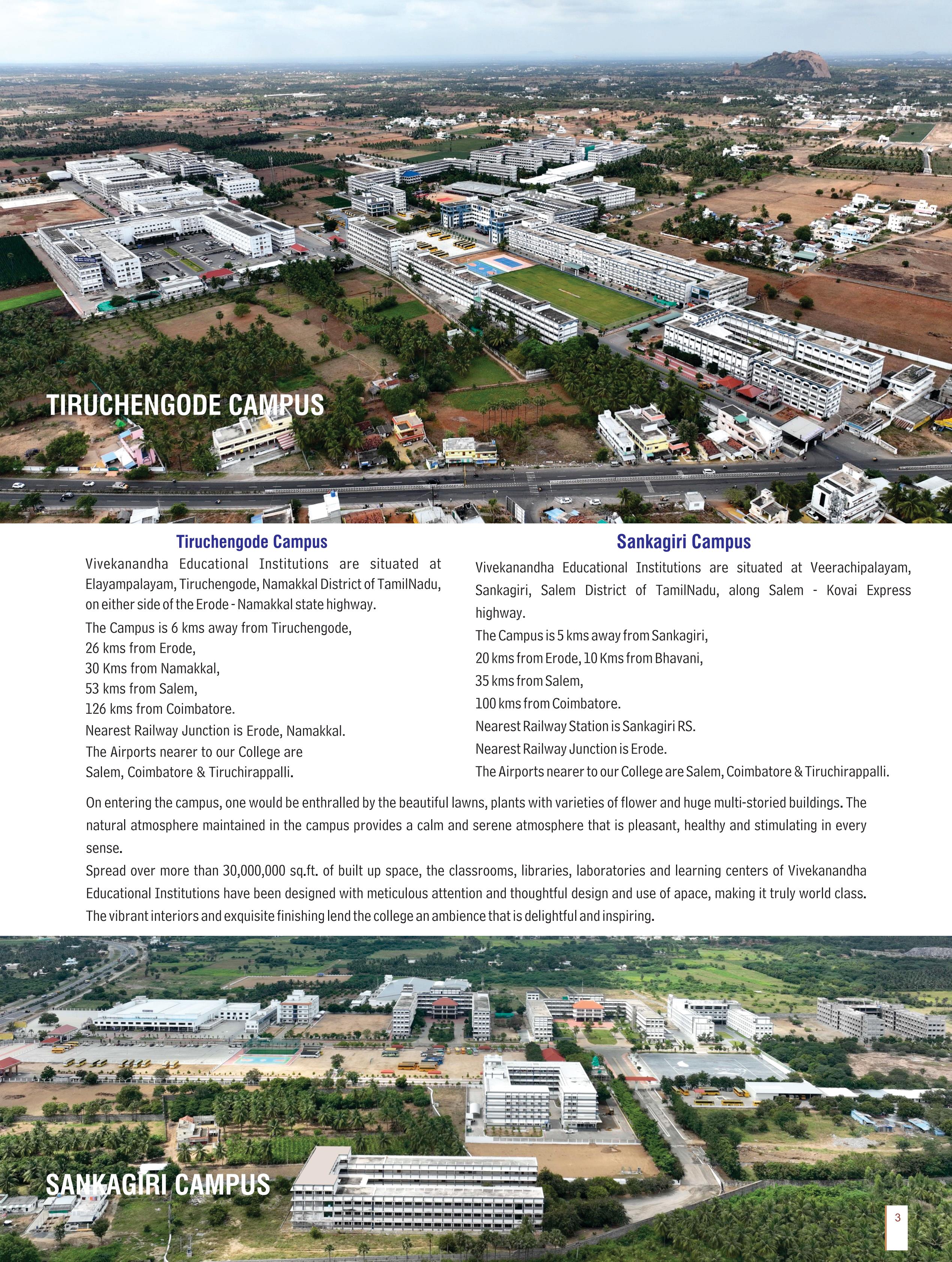 TIRUCHENGODE CAMPUS

Tiruchengode Campus

Vivekanandha Educational Institutions are situated at Elayampalayam, Tiruchengode, Namakkal District of TamilNadu, on either side of the Erode - Namakkal state highway.

The Campus is 6 kms away from Tiruchengode,
26 kms from Erode,
30 Kms from Namakkal,
53 kms from Salem,
126 kms from Coimbatore.
Nearest Railway Junction is Erode, Namakkal.
The Airports nearer to our College are
Salem, Coimbatore & Tiruchirappalli.

Sankagiri Campus

Vivekanandha Educational Institutions are situated at Veerachipalayam, Sankagiri, Salem District of TamilNadu, along Salem - Kovai Express highway.

The Campus is 5 kms away from Sankagiri,
20 kms from Erode, 10 Kms from Bhavani,
35 kms from Salem,
100 kms from Coimbatore.
Nearest Railway Station is Sankagiri RS.
Nearest Railway Junction is Erode.
The Airports nearer to our College are Salem, Coimbatore & Tiruchirappalli.

On entering the campus, one would be enthralled by the beautiful lawns, plants with varieties of flower and huge multi-storied buildings. The natural atmosphere maintained in the campus provides a calm and serene atmosphere that is pleasant, healthy and stimulating in every sense.
Spread over more than 30,000,000 sq.ft. of built up space, the classrooms, libraries, laboratories and learning centers of Vivekanandha Educational Institutions have been designed with meticulous attention and thoughtful design and use of apace, making it truly world class. The vibrant interiors and exquisite finishing lend the college an ambience that is delightful and inspiring.

SANKAGIRI CAMPUS

3